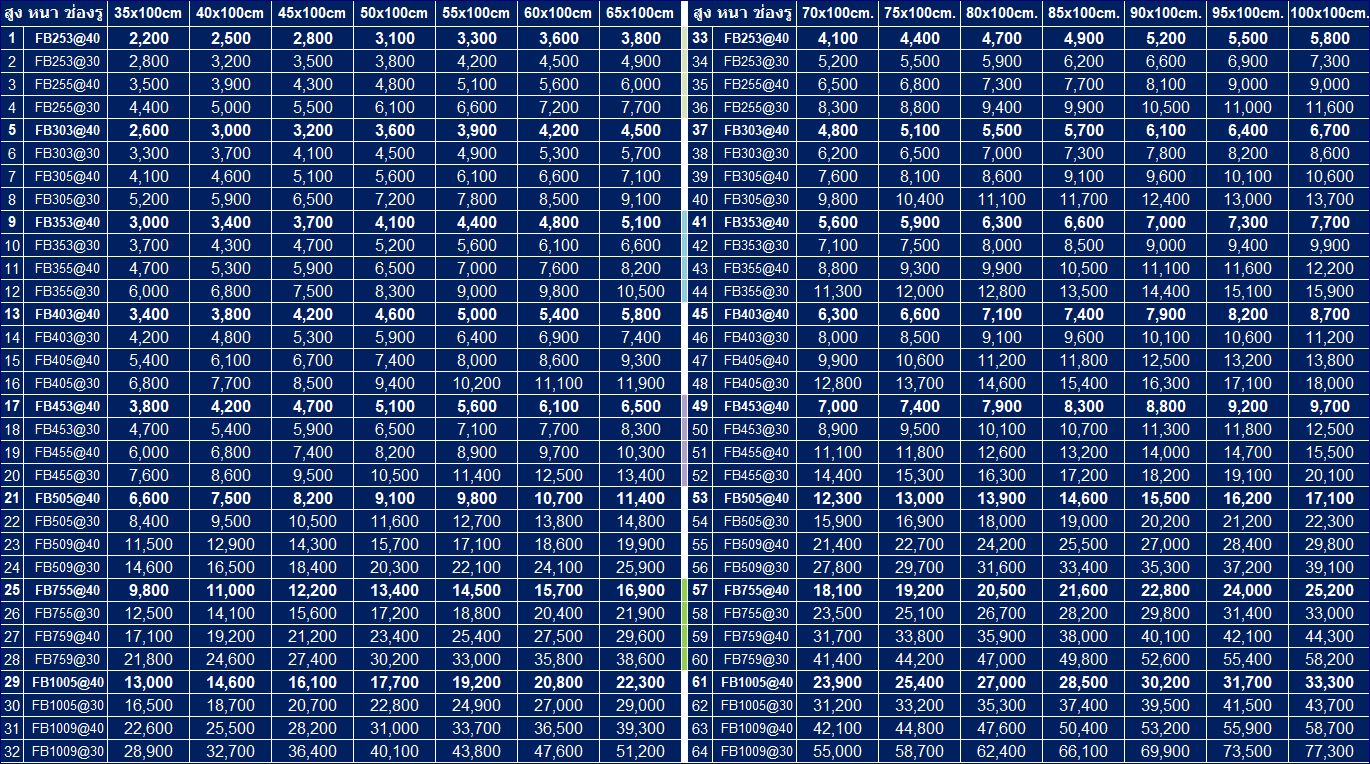 | | สูง หนา ช่องรู | 35x100cm | 40x100cm | 45x100cm | 50x100cm | 55x100cm | 60x100cm | 65x100cm |
|---|---|---|---|---|---|---|---|---|
| 1 | FB253@40 | 2,200 | 2,500 | 2,800 | 3,100 | 3,300 | 3,600 | 3,800 |
| 2 | FB253@30 | 2,800 | 3,200 | 3,500 | 3,800 | 4,200 | 4,500 | 4,900 |
| 3 | FB255@40 | 3,500 | 3,900 | 4,300 | 4,800 | 5,100 | 5,600 | 6,000 |
| 4 | FB255@30 | 4,400 | 5,000 | 5,500 | 6,100 | 6,600 | 7,200 | 7,700 |
| 5 | FB303@40 | 2,600 | 3,000 | 3,200 | 3,600 | 3,900 | 4,200 | 4,500 |
| 6 | FB303@30 | 3,300 | 3,700 | 4,100 | 4,500 | 4,900 | 5,300 | 5,700 |
| 7 | FB305@40 | 4,100 | 4,600 | 5,100 | 5,600 | 6,100 | 6,600 | 7,100 |
| 8 | FB305@30 | 5,200 | 5,900 | 6,500 | 7,200 | 7,800 | 8,500 | 9,100 |
| 9 | FB353@40 | 3,000 | 3,400 | 3,700 | 4,100 | 4,400 | 4,800 | 5,100 |
| 10 | FB353@30 | 3,700 | 4,300 | 4,700 | 5,200 | 5,600 | 6,100 | 6,600 |
| 11 | FB355@40 | 4,700 | 5,300 | 5,900 | 6,500 | 7,000 | 7,600 | 8,200 |
| 12 | FB355@30 | 6,000 | 6,800 | 7,500 | 8,300 | 9,000 | 9,800 | 10,500 |
| 13 | FB403@40 | 3,400 | 3,800 | 4,200 | 4,600 | 5,000 | 5,400 | 5,800 |
| 14 | FB403@30 | 4,200 | 4,800 | 5,300 | 5,900 | 6,400 | 6,900 | 7,400 |
| 15 | FB405@40 | 5,400 | 6,100 | 6,700 | 7,400 | 8,000 | 8,600 | 9,300 |
| 16 | FB405@30 | 6,800 | 7,700 | 8,500 | 9,400 | 10,200 | 11,100 | 11,900 |
| 17 | FB453@40 | 3,800 | 4,200 | 4,700 | 5,100 | 5,600 | 6,100 | 6,500 |
| 18 | FB453@30 | 4,700 | 5,400 | 5,900 | 6,500 | 7,100 | 7,700 | 8,300 |
| 19 | FB455@40 | 6,000 | 6,800 | 7,400 | 8,200 | 8,900 | 9,700 | 10,300 |
| 20 | FB455@30 | 7,600 | 8,600 | 9,500 | 10,500 | 11,400 | 12,500 | 13,400 |
| 21 | FB505@40 | 6,600 | 7,500 | 8,200 | 9,100 | 9,800 | 10,700 | 11,400 |
| 22 | FB505@30 | 8,400 | 9,500 | 10,500 | 11,600 | 12,700 | 13,800 | 14,800 |
| 23 | FB509@40 | 11,500 | 12,900 | 14,300 | 15,700 | 17,100 | 18,600 | 19,900 |
| 24 | FB509@30 | 14,600 | 16,500 | 18,400 | 20,300 | 22,100 | 24,100 | 25,900 |
| 25 | FB755@40 | 9,800 | 11,000 | 12,200 | 13,400 | 14,500 | 15,700 | 16,900 |
| 26 | FB755@30 | 12,500 | 14,100 | 15,600 | 17,200 | 18,800 | 20,400 | 21,900 |
| 27 | FB759@40 | 17,100 | 19,200 | 21,200 | 23,400 | 25,400 | 27,500 | 29,600 |
| 28 | FB759@30 | 21,800 | 24,600 | 27,400 | 30,200 | 33,000 | 35,800 | 38,600 |
| 29 | FB1005@40 | 13,000 | 14,600 | 16,100 | 17,700 | 19,200 | 20,800 | 22,300 |
| 30 | FB1005@30 | 16,500 | 18,700 | 20,700 | 22,800 | 24,900 | 27,000 | 29,000 |
| 31 | FB1009@40 | 22,600 | 25,500 | 28,200 | 31,000 | 33,700 | 36,500 | 39,300 |
| 32 | FB1009@30 | 28,900 | 32,700 | 36,400 | 40,100 | 43,800 | 47,600 | 51,200 |

| | สูง หนา ช่องรู | 70x100cm. | 75x100cm. | 80x100cm. | 85x100cm. | 90x100cm. | 95x100cm. | 100x100cm. |
|---|---|---|---|---|---|---|---|---|
| 33 | FB253@40 | 4,100 | 4,400 | 4,700 | 4,900 | 5,200 | 5,500 | 5,800 |
| 34 | FB253@30 | 5,200 | 5,500 | 5,900 | 6,200 | 6,600 | 6,900 | 7,300 |
| 35 | FB255@40 | 6,500 | 6,800 | 7,300 | 7,700 | 8,100 | 9,000 | 9,000 |
| 36 | FB255@30 | 8,300 | 8,800 | 9,400 | 9,900 | 10,500 | 11,000 | 11,600 |
| 37 | FB303@40 | 4,800 | 5,100 | 5,500 | 5,700 | 6,100 | 6,400 | 6,700 |
| 38 | FB303@30 | 6,200 | 6,500 | 7,000 | 7,300 | 7,800 | 8,200 | 8,600 |
| 39 | FB305@40 | 7,600 | 8,100 | 8,600 | 9,100 | 9,600 | 10,100 | 10,600 |
| 40 | FB305@30 | 9,800 | 10,400 | 11,100 | 11,700 | 12,400 | 13,000 | 13,700 |
| 41 | FB353@40 | 5,600 | 5,900 | 6,300 | 6,600 | 7,000 | 7,300 | 7,700 |
| 42 | FB353@30 | 7,100 | 7,500 | 8,000 | 8,500 | 9,000 | 9,400 | 9,900 |
| 43 | FB355@40 | 8,800 | 9,300 | 9,900 | 10,500 | 11,100 | 11,600 | 12,200 |
| 44 | FB355@30 | 11,300 | 12,000 | 12,800 | 13,500 | 14,400 | 15,100 | 15,900 |
| 45 | FB403@40 | 6,300 | 6,600 | 7,100 | 7,400 | 7,900 | 8,200 | 8,700 |
| 46 | FB403@30 | 8,000 | 8,500 | 9,100 | 9,600 | 10,100 | 10,600 | 11,200 |
| 47 | FB405@40 | 9,900 | 10,600 | 11,200 | 11,800 | 12,500 | 13,200 | 13,800 |
| 48 | FB405@30 | 12,800 | 13,700 | 14,600 | 15,400 | 16,300 | 17,100 | 18,000 |
| 49 | FB453@40 | 7,000 | 7,400 | 7,900 | 8,300 | 8,800 | 9,200 | 9,700 |
| 50 | FB453@30 | 8,900 | 9,500 | 10,100 | 10,700 | 11,300 | 11,800 | 12,500 |
| 51 | FB455@40 | 11,100 | 11,800 | 12,600 | 13,200 | 14,000 | 14,700 | 15,500 |
| 52 | FB455@30 | 14,400 | 15,300 | 16,300 | 17,200 | 18,200 | 19,100 | 20,100 |
| 53 | FB505@40 | 12,300 | 13,000 | 13,900 | 14,600 | 15,500 | 16,200 | 17,100 |
| 54 | FB505@30 | 15,900 | 16,900 | 18,000 | 19,000 | 20,200 | 21,200 | 22,300 |
| 55 | FB509@40 | 21,400 | 22,700 | 24,200 | 25,500 | 27,000 | 28,400 | 29,800 |
| 56 | FB509@30 | 27,800 | 29,700 | 31,600 | 33,400 | 35,300 | 37,200 | 39,100 |
| 57 | FB755@40 | 18,100 | 19,200 | 20,500 | 21,600 | 22,800 | 24,000 | 25,200 |
| 58 | FB755@30 | 23,500 | 25,100 | 26,700 | 28,200 | 29,800 | 31,400 | 33,000 |
| 59 | FB759@40 | 31,700 | 33,800 | 35,900 | 38,000 | 40,100 | 42,100 | 44,300 |
| 60 | FB759@30 | 41,400 | 44,200 | 47,000 | 49,800 | 52,600 | 55,400 | 58,200 |
| 61 | FB1005@40 | 23,900 | 25,400 | 27,000 | 28,500 | 30,200 | 31,700 | 33,300 |
| 62 | FB1005@30 | 31,200 | 33,200 | 35,300 | 37,400 | 39,500 | 41,500 | 43,700 |
| 63 | FB1009@40 | 42,100 | 44,800 | 47,600 | 50,400 | 53,200 | 55,900 | 58,700 |
| 64 | FB1009@30 | 55,000 | 58,700 | 62,400 | 66,100 | 69,900 | 73,500 | 77,300 |